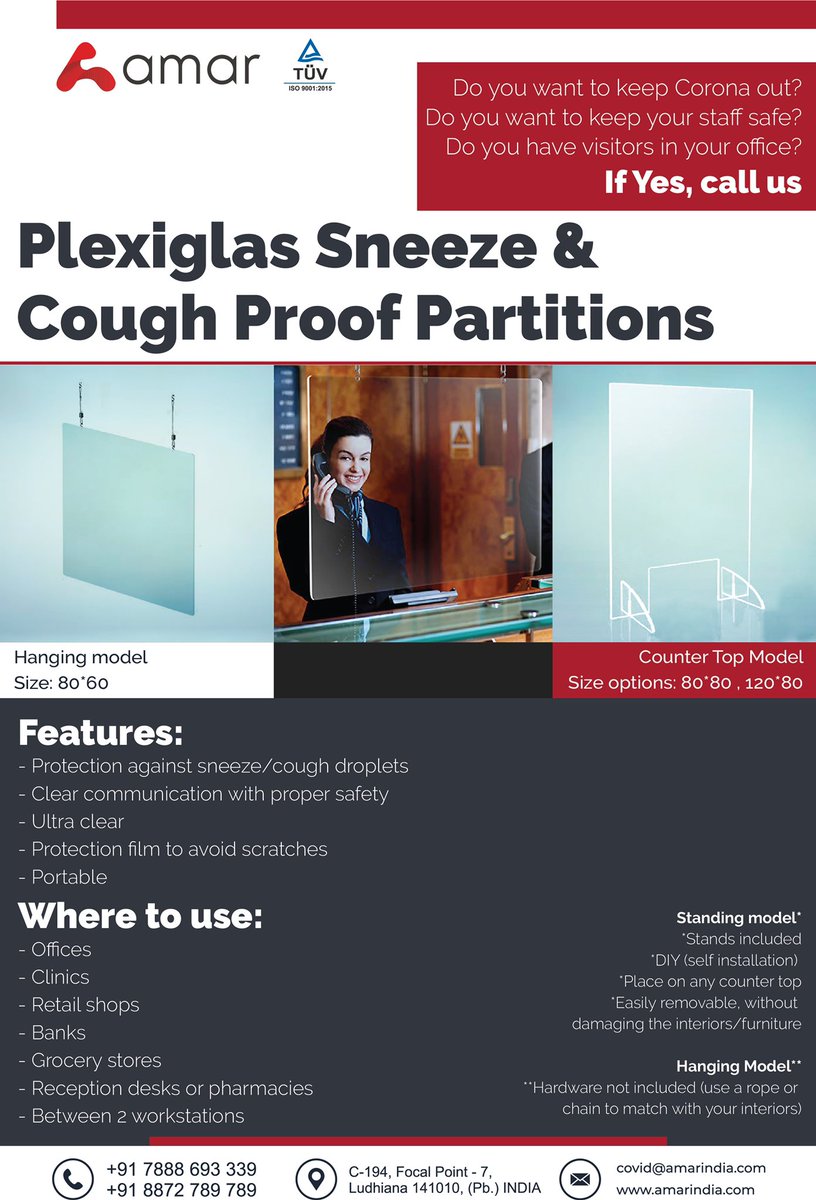 amar

TÜV
ISO 9001:2015

Do you want to keep Corona out?
Do you want to keep your staff safe?
Do you have visitors in your office?
If Yes, call us

Plexiglas Sneeze & Cough Proof Partitions

Hanging model
Size: 80*60

Counter Top Model
Size options: 80*80 , 120*80

Features:
- Protection against sneeze/cough droplets
- Clear communication with proper safety
- Ultra clear
- Protection film to avoid scratches
- Portable

Where to use:
- Offices
- Clinics
- Retail shops
- Banks
- Grocery stores
- Reception desks or pharmacies
- Between 2 workstations

Standing model*
*Stands included
*DIY (self installation)
*Place on any counter top
*Easily removable, without damaging the interiors/furniture

Hanging Model**
**Hardware not included (use a rope or chain to match with your interiors)

+91 7888 693 339
+91 8872 789 789

C-194, Focal Point - 7, Ludhiana 141010, (Pb.) INDIA

covid@amarindia.com
www.amarindia.com